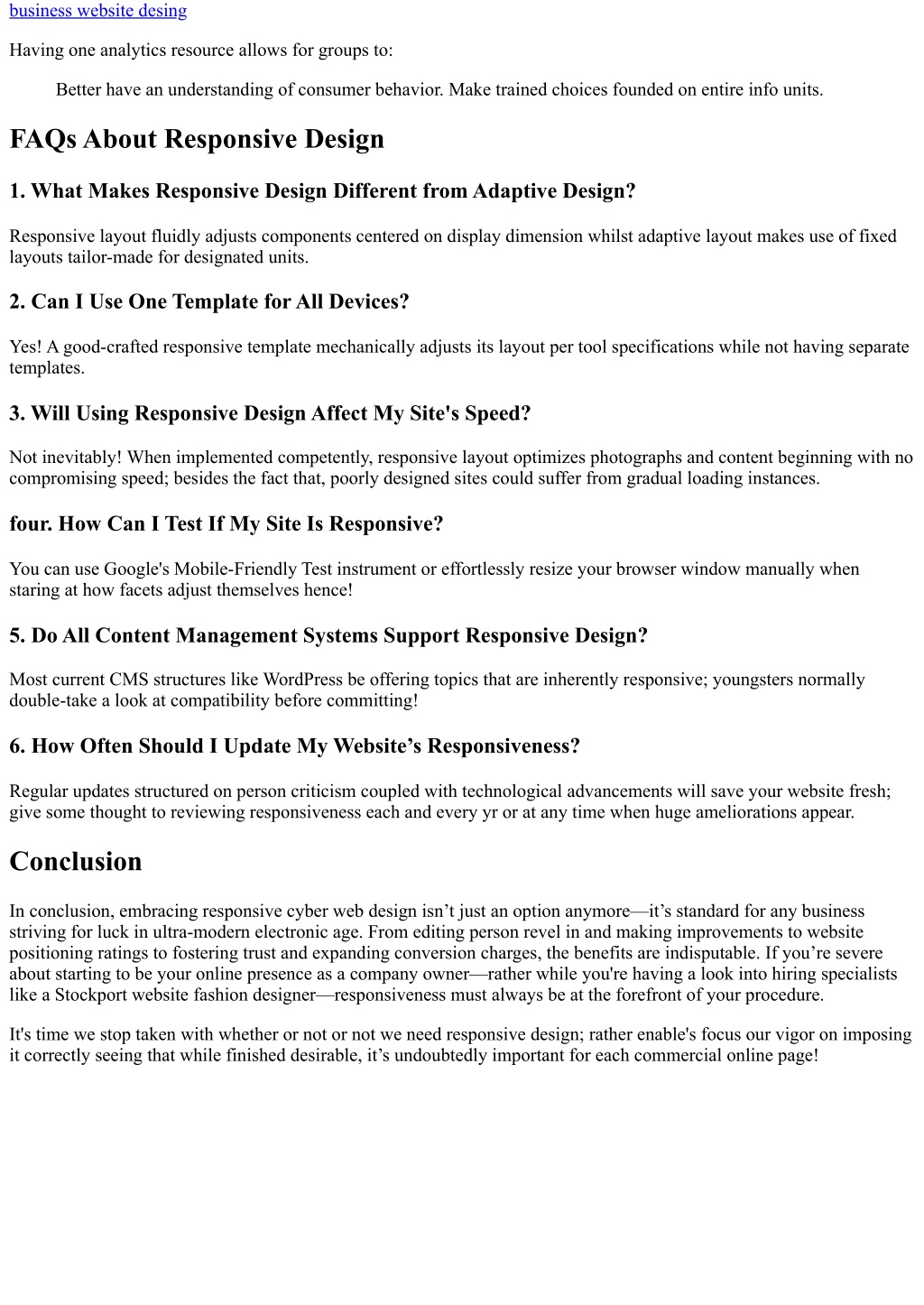 business website desing

Having one analytics resource allows for groups to:

Better have an understanding of consumer behavior. Make trained choices founded on entire info units.

FAQs About Responsive Design

1. What Makes Responsive Design Different from Adaptive Design?

Responsive layout fluidly adjusts components centered on display dimension whilst adaptive layout makes use of fixed layouts tailor-made for designated units.

2. Can I Use One Template for All Devices?

Yes! A good-crafted responsive template mechanically adjusts its layout per tool specifications while not having separate templates.

3. Will Using Responsive Design Affect My Site's Speed?

Not inevitably! When implemented competently, responsive layout optimizes photographs and content beginning with no compromising speed; besides the fact that, poorly designed sites could suffer from gradual loading instances.

four. How Can I Test If My Site Is Responsive?

You can use Google's Mobile-Friendly Test instrument or effortlessly resize your browser window manually when staring at how facets adjust themselves hence!

5. Do All Content Management Systems Support Responsive Design?

Most current CMS structures like WordPress be offering topics that are inherently responsive; youngsters normally double-take a look at compatibility before committing!

6. How Often Should I Update My Website’s Responsiveness?

Regular updates structured on person criticism coupled with technological advancements will save your website fresh; give some thought to reviewing responsiveness each and every yr or at any time when huge ameliorations appear.

Conclusion

In conclusion, embracing responsive cyber web design isn’t just an option anymore—it’s standard for any business striving for luck in ultra-modern electronic age. From editing person revel in and making improvements to website positioning ratings to fostering trust and expanding conversion charges, the benefits are indisputable. If you’re severe about starting to be your online presence as a company owner—rather while you're having a look into hiring specialists like a Stockport website fashion designer—responsiveness must always be at the forefront of your procedure.

It's time we stop taken with whether or not or not we need responsive design; rather enable's focus our vigor on imposing it correctly seeing that while finished desirable, it’s undoubtedly important for each commercial online page!